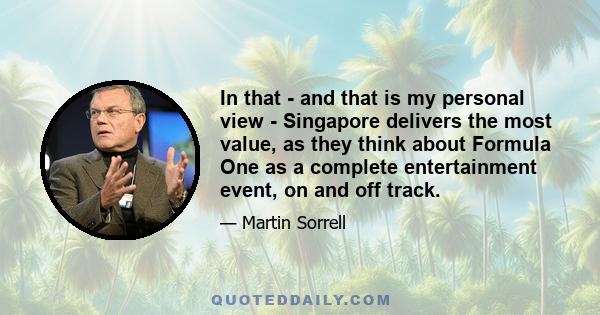 In that - and that is my personal view - Singapore delivers the most value, as they think about Formula One as a complete entertainment event, on and off track.

— Martin Sorrell

QUOTEDDAILY.COM